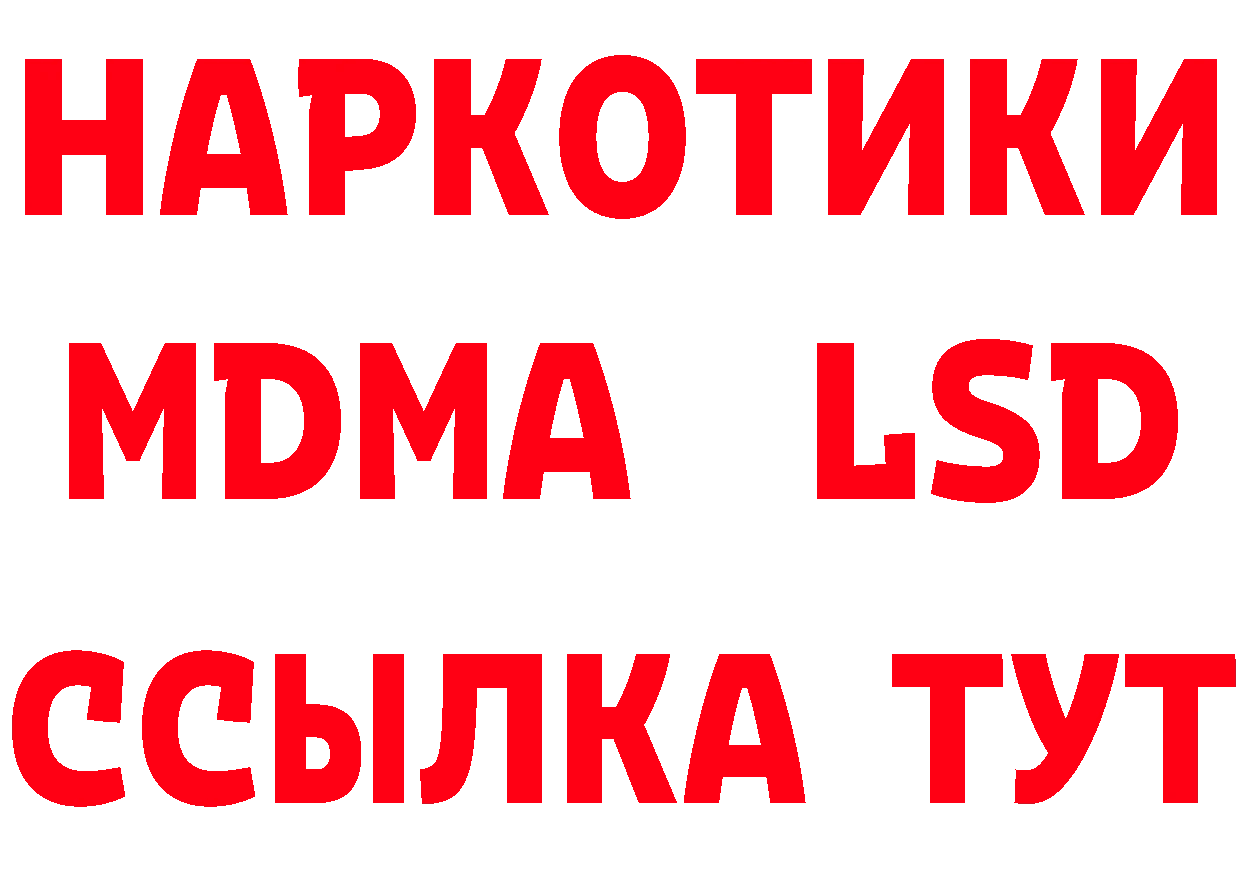 НАРКОТИКИ
MDMA LSD
ССЫЛКА ТУТ